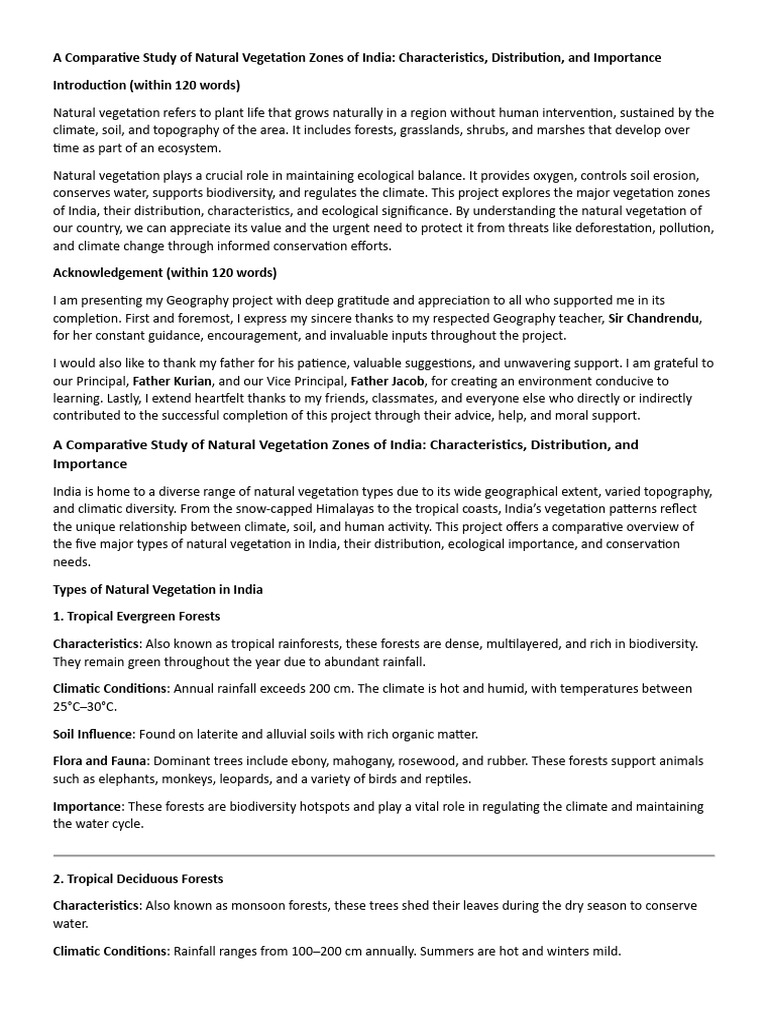 A Comparative Study of Natural Vegetation Zones of India: Characteristics, Distribution, and Importance

Introduction (within 120 words)

Natural vegetation refers to plant life that grows naturally in a region without human intervention, sustained by the climate, soil, and topography of the area. It includes forests, grasslands, shrubs, and marshes that develop over time as part of an ecosystem.

Natural vegetation plays a crucial role in maintaining ecological balance. It provides oxygen, controls soil erosion, conserves water, supports biodiversity, and regulates the climate. This project explores the major vegetation zones of India, their distribution, characteristics, and ecological significance. By understanding the natural vegetation of our country, we can appreciate its value and the urgent need to protect it from threats like deforestation, pollution, and climate change through informed conservation efforts.

Acknowledgement (within 120 words)

I am presenting my Geography project with deep gratitude and appreciation to all who supported me in its completion. First and foremost, I express my sincere thanks to my respected Geography teacher, Sir Chandrendu, for her constant guidance, encouragement, and invaluable inputs throughout the project.

I would also like to thank my father for his patience, valuable suggestions, and unwavering support. I am grateful to our Principal, Father Kurian, and our Vice Principal, Father Jacob, for creating an environment conducive to learning. Lastly, I extend heartfelt thanks to my friends, classmates, and everyone else who directly or indirectly contributed to the successful completion of this project through their advice, help, and moral support.

A Comparative Study of Natural Vegetation Zones of India: Characteristics, Distribution, and Importance

India is home to a diverse range of natural vegetation types due to its wide geographical extent, varied topography, and climatic diversity. From the snow-capped Himalayas to the tropical coasts, India's vegetation patterns reflect the unique relationship between climate, soil, and human activity. This project offers a comparative overview of the five major types of natural vegetation in India, their distribution, ecological importance, and conservation needs.

Types of Natural Vegetation in India

1. Tropical Evergreen Forests

Characteristics: Also known as tropical rainforests, these forests are dense, multilayered, and rich in biodiversity. They remain green throughout the year due to abundant rainfall.

Climatic Conditions: Annual rainfall exceeds 200 cm. The climate is hot and humid, with temperatures between 25°C–30°C.

Soil Influence: Found on laterite and alluvial soils with rich organic matter.

Flora and Fauna: Dominant trees include ebony, mahogany, rosewood, and rubber. These forests support animals such as elephants, monkeys, leopards, and a variety of birds and reptiles.

Importance: These forests are biodiversity hotspots and play a vital role in regulating the climate and maintaining the water cycle.

2. Tropical Deciduous Forests

Characteristics: Also known as monsoon forests, these trees shed their leaves during the dry season to conserve water.

Climatic Conditions: Rainfall ranges from 100–200 cm annually. Summers are hot and winters mild.